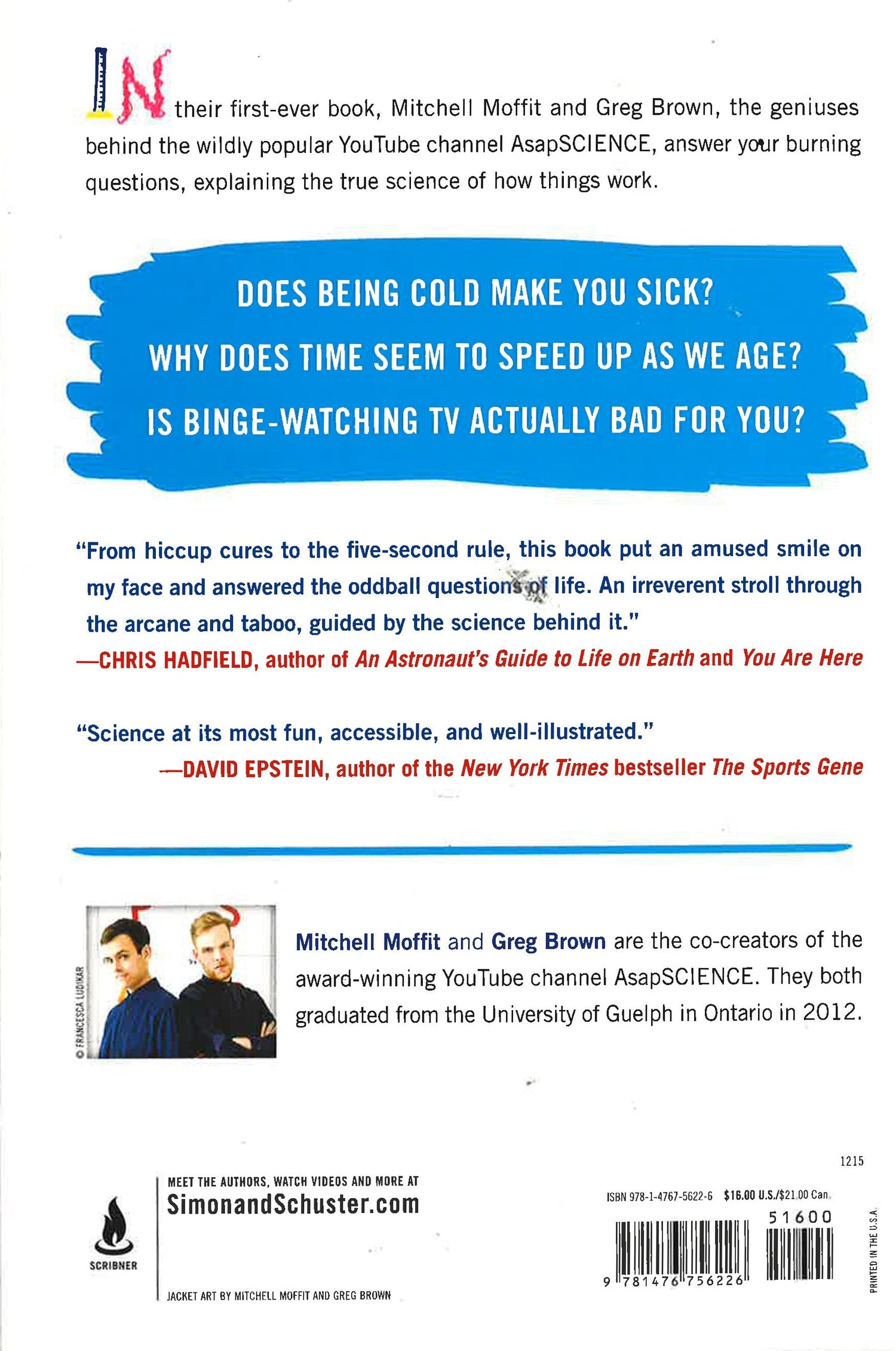 IN their first-ever book, Mitchell Moffit and Greg Brown, the geniuses behind the wildly popular YouTube channel AsapSCIENCE, answer your burning questions, explaining the true science of how things work.

DOES BEING COLD MAKE YOU SICK?
WHY DOES TIME SEEM TO SPEED UP AS WE AGE?
IS BINGE-WATCHING TV ACTUALLY BAD FOR YOU?

"From hiccup cures to the five-second rule, this book put an amused smile on my face and answered the oddball questions of life. An irreverent stroll through the arcane and taboo, guided by the science behind it."
—CHRIS HADFIELD, author of An Astronaut's Guide to Life on Earth and You Are Here

"Science at its most fun, accessible, and well-illustrated."
—DAVID EPSTEIN, author of the New York Times bestseller The Sports Gene

© FRANCESCA LUDIKAR

Mitchell Moffit and Greg Brown are the co-creators of the award-winning YouTube channel AsapSCIENCE. They both graduated from the University of Guelph in Ontario in 2012.

SCRIBNER

MEET THE AUTHORS, WATCH VIDEOS AND MORE AT
SimonandSchuster.com

JACKET ART BY MITCHELL MOFFIT AND GREG BROWN

1215

ISBN 978-1-4767-5622-6 $16.00 U.S./$21.00 Can.

51600

9 781476 756226

PRINTED IN THE U.S.A.